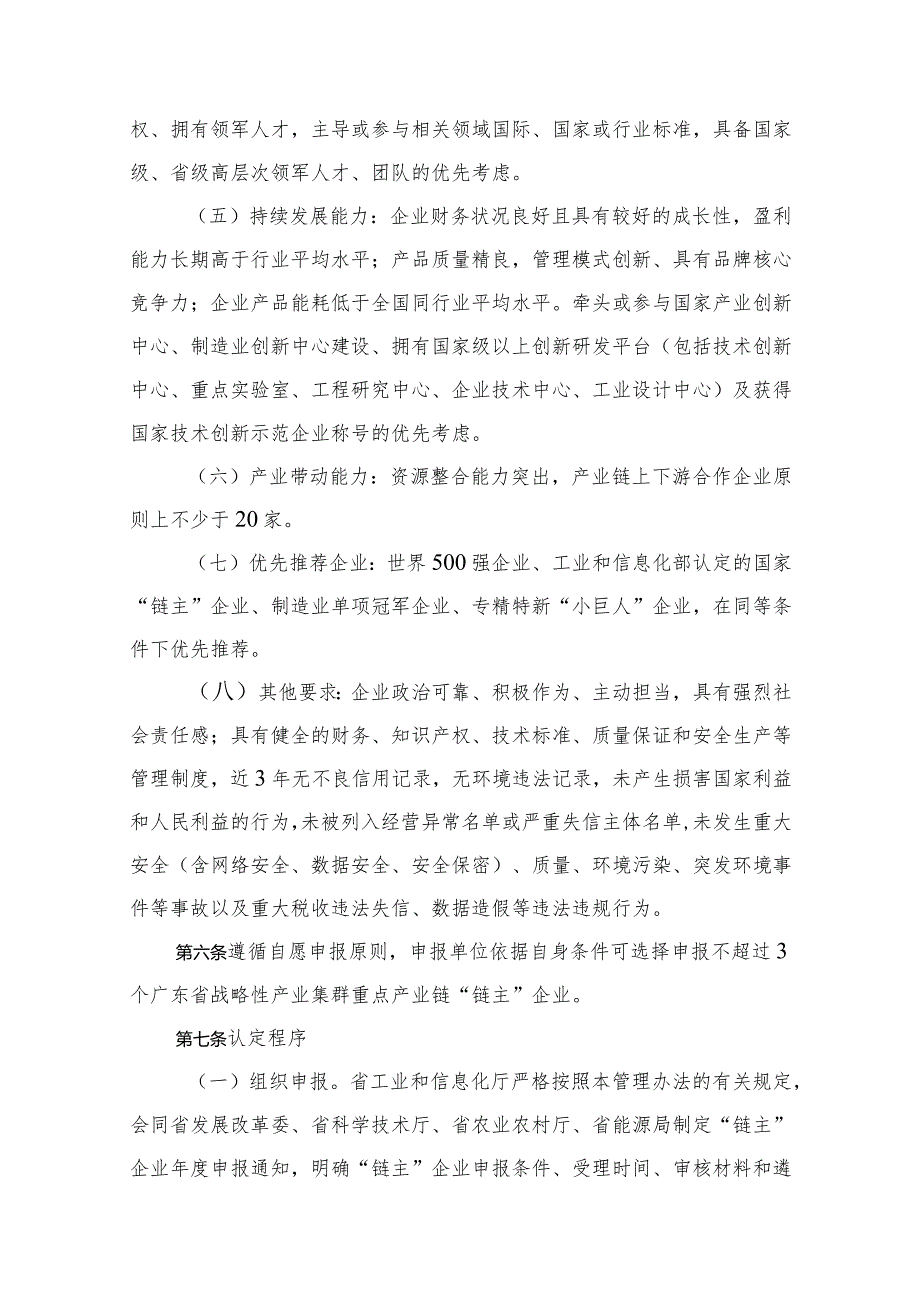 权、拥有领军人才，主导或参与相关领域国际、国家或行业标准，具备国家级、省级高层次领军人才、团队的优先考虑。

（五）持续发展能力：企业财务状况良好且具有较好的成长性，盈利能力长期高于行业平均水平；产品质量精良，管理模式创新、具有品牌核心竞争力；企业产品能耗低于全国同行业平均水平。牵头或参与国家产业创新中心、制造业创新中心建设、拥有国家级以上创新研发平台（包括技术创新中心、重点实验室、工程研究中心、企业技术中心、工业设计中心）及获得国家技术创新示范企业称号的优先考虑。

（六）产业带动能力：资源整合能力突出，产业链上下游合作企业原则上不少于20家。

（七）优先推荐企业：世界500强企业、工业和信息化部认定的国家“链主”企业、制造业单项冠军企业、专精特新“小巨人”企业，在同等条件下优先推荐。

（八）其他要求：企业政治可靠、积极作为、主动担当，具有强烈社会责任感；具有健全的财务、知识产权、技术标准、质量保证和安全生产等管理制度，近3年无不良信用记录，无环境违法记录，未产生损害国家利益和人民利益的行为，未被列入经营异常名单或严重失信主体名单，未发生重大安全（含网络安全、数据安全、安全保密）、质量、环境污染、突发环境事件等事故以及重大税收违法失信、数据造假等违法违规行为。

第六条遵循自愿申报原则，申报单位依据自身条件可选择申报不超过3个广东省战略性产业集群重点产业链“链主”企业。

第七条认定程序

（一）组织申报。省工业和信息化厅严格按照本管理办法的有关规定，会同省发展改革委、省科学技术厅、省农业农村厅、省能源局制定“链主”企业年度申报通知，明确“链主”企业申报条件、受理时间、审核材料和遴